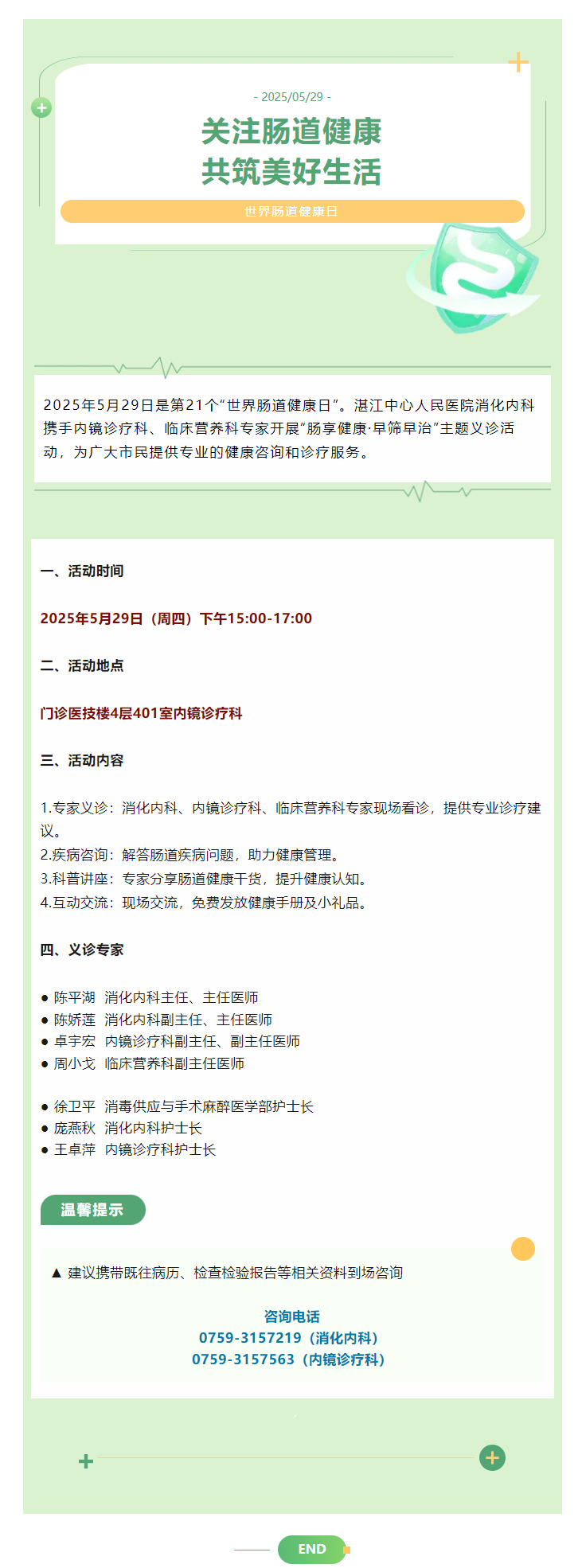 - 2025/05/29 -

关注肠道健康
共筑美好生活

世界肠道健康日

2025年5月29日是第21个“世界肠道健康日”。湛江中心人民医院消化内科携手内镜诊疗科、临床营养科专家开展“肠享健康·早筛早治”主题义诊活动，为广大市民提供专业的健康咨询和诊疗服务。

一、活动时间

2025年5月29日（周四）下午15:00-17:00

二、活动地点

门诊医技楼4层401室内镜诊疗科

三、活动内容

1.专家义诊：消化内科、内镜诊疗科、临床营养科专家现场看诊，提供专业诊疗建议。
2.疾病咨询：解答肠道疾病问题，助力健康管理。
3.科普讲座：专家分享肠道健康干货，提升健康认知。
4.互动交流：现场交流，免费发放健康手册及小礼品。

四、义诊专家

● 陈平湖 消化内科主任、主任医师
● 陈娇莲 消化内科副主任、主任医师
● 卓宇宏 内镜诊疗科副主任、副主任医师
● 周小戈 临床营养科副主任医师

● 徐卫平 消毒供应与手术麻醉医学部护士长
● 庞燕秋 消化内科护士长
● 王卓萍 内镜诊疗科护士长

温馨提示

▲ 建议携带既往病历、检查检验报告等相关资料到场咨询

咨询电话
0759-3157219（消化内科）
0759-3157563（内镜诊疗科）

END